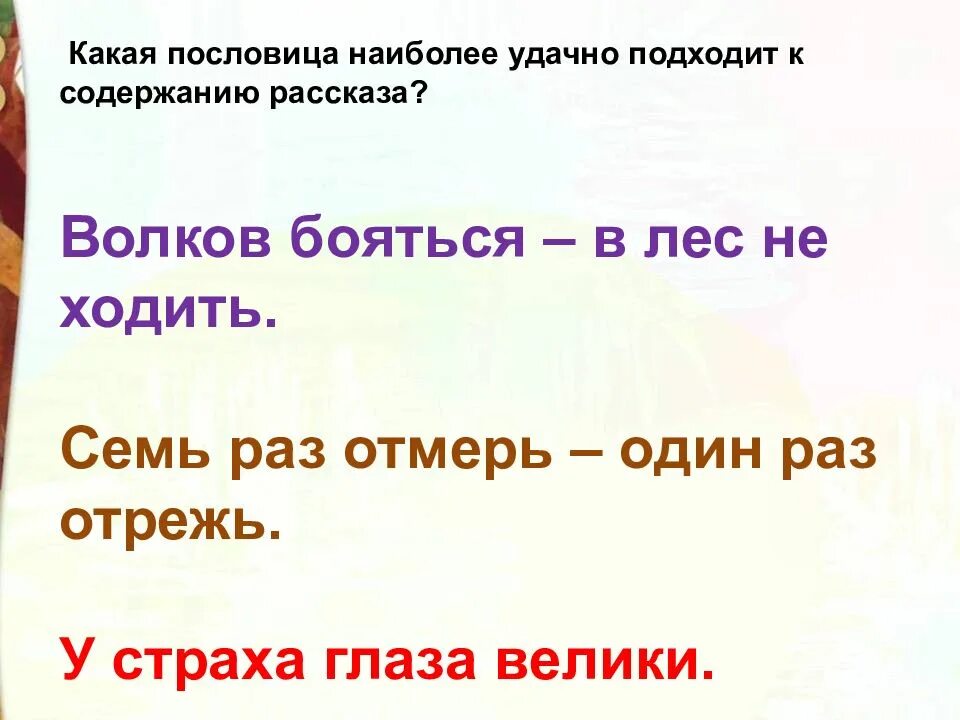 Какая пословица наиболее удачно подходит к содержанию рассказа?

Волков бояться – в лес не ходить.

Семь раз отмерь – один раз отрежь.

У страха глаза велики.